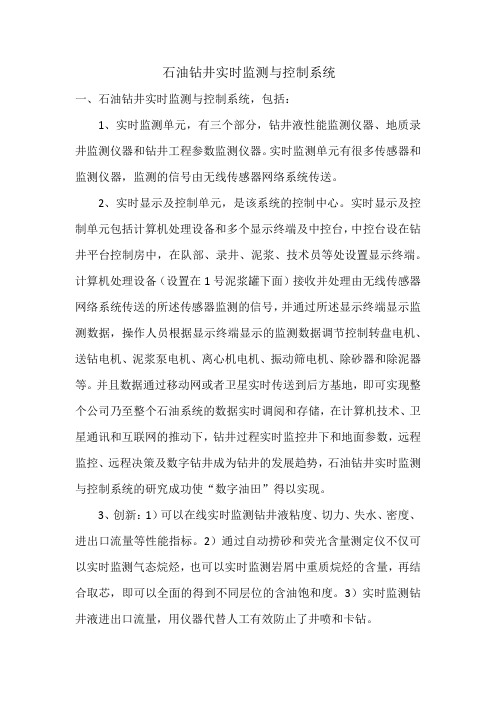 石油钻井实时监测与控制系统

一、石油钻井实时监测与控制系统，包括：

1、实时监测单元，有三个部分，钻井液性能监测仪器、地质录井监测仪器和钻井工程参数监测仪器。实时监测单元有很多传感器和监测仪器，监测的信号由无线传感器网络系统传送。

2、实时显示及控制单元，是该系统的控制中心。实时显示及控制单元包括计算机处理设备和多个显示终端及中控台，中控台设在钻井平台控制房中，在队部、录井、泥浆、技术员等处设置显示终端。计算机处理设备（设置在1号泥浆罐下面）接收并处理由无线传感器网络系统传送的所述传感器监测的信号，并通过所述显示终端显示监测数据，操作人员根据显示终端显示的监测数据调节控制转盘电机、送钻电机、泥浆泵电机、离心机电机、振动筛电机、除砂器和除泥器等。并且数据通过移动网或者卫星实时传送到后方基地，即可实现整个公司乃至整个石油系统的数据实时调阅和存储，在计算机技术、卫星通讯和互联网的推动下，钻井过程实时监控井下和地面参数，远程监控、远程决策及数字钻井成为钻井的发展趋势，石油钻井实时监测与控制系统的研究成功使“数字油田”得以实现。

3、创新：1）可以在线实时监测钻井液粘度、切力、失水、密度、进出口流量等性能指标。2）通过自动捞砂和荧光含量测定仪不仅可以实时监测气态烷烃，也可以实时监测岩屑中重质烷烃的含量，再结合取芯，即可以全面的得到不同层位的含油饱和度。3）实时监测钻井液进出口流量，用仪器代替人工有效防止了井喷和卡钻。